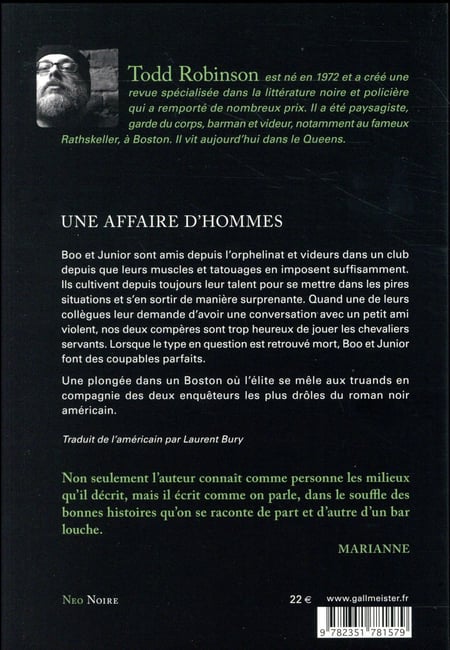 Todd Robinson est né en 1972 et a créé une revue spécialisée dans la littérature noire et policière qui a remporté de nombreux prix. Il a été paysagiste, garde du corps, barman et videur, notamment au fameux Rathskeller, à Boston. Il vit aujourd'hui dans le Queens.

UNE AFFAIRE D'HOMMES

Boo et Junior sont amis depuis l'orphelinat et videurs dans un club depuis que leurs muscles et tatouages en imposent suffisamment. Ils cultivent depuis toujours leur talent pour se mettre dans les pires situations et s'en sortir de manière surprenante. Quand une de leurs collègues leur demande d'avoir une conversation avec un petit ami violent, nos deux compères sont trop heureux de jouer les chevaliers servants. Lorsque le type en question est retrouvé mort, Boo et Junior font des coupables parfaits.

Une plongée dans un Boston où l'élite se mêle aux truands en compagnie des deux enquêteurs les plus drôles du roman noir américain.

Traduit de l'américain par Laurent Bury

Non seulement l'auteur connait comme personne les milieux qu'il décrit, mais il écrit comme on parle, dans le souffle des bonnes histoires qu'on se raconte de part et d'autre d'un bar louche.

MARIANNE

NEO NOIRE

22 €

www.gallmeister.fr

9 782351 781579